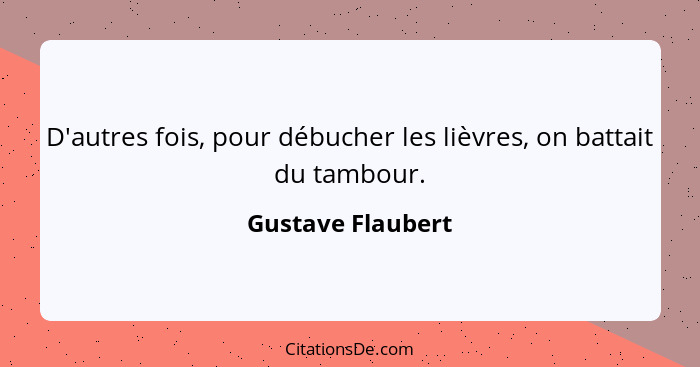 D'autres fois, pour débucher les lièvres, on battait du tambour.

Gustave Flaubert

CitationsDe.com